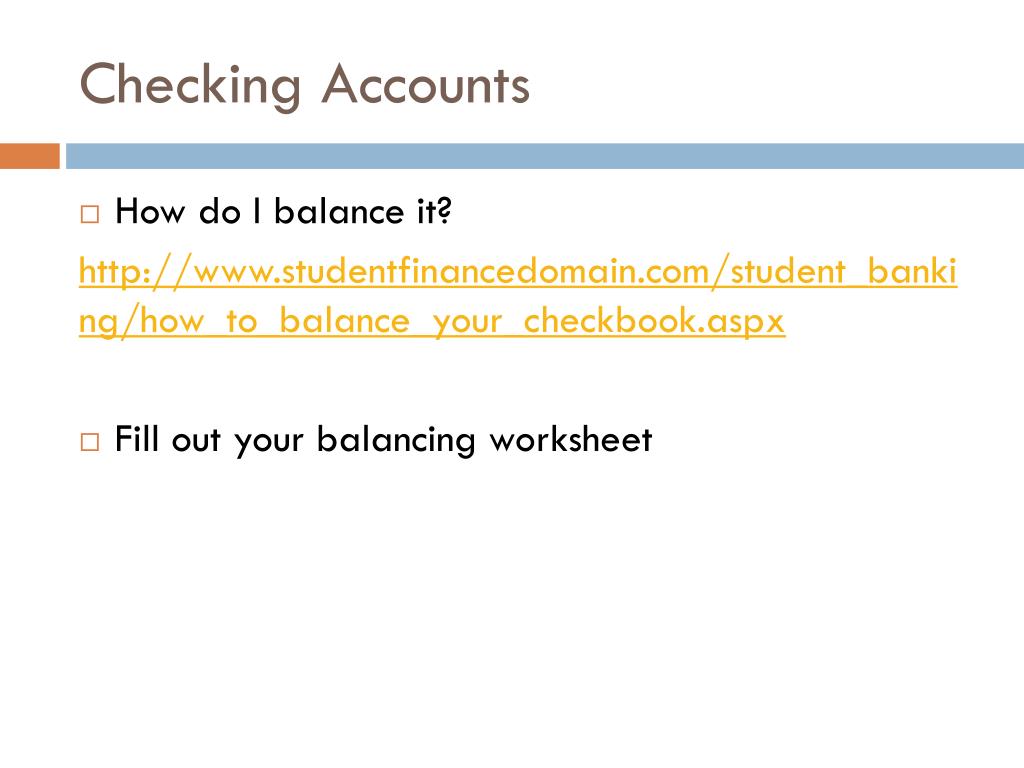 Checking Accounts

□ How do I balance it?

http://www.studentfinancedomain.com/student_banking/how_to_balance_your_checkbook.aspx

□ Fill out your balancing worksheet